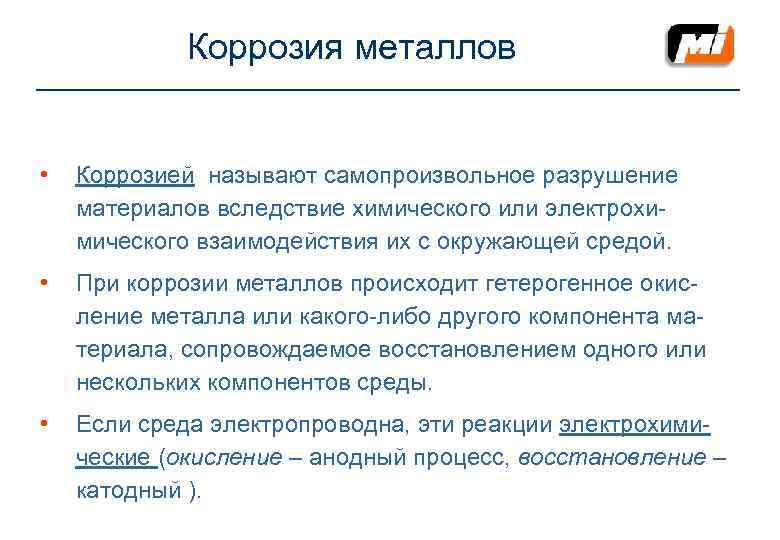 Коррозия металлов

MI

• Коррозией называют самопроизвольное разрушение материалов вследствие химического или электрохимического взаимодействия их с окружающей средой.

• При коррозии металлов происходит гетерогенное окисление металла или какого-либо другого компонента материала, сопровождаемое восстановлением одного или нескольких компонентов среды.

• Если среда электропроводна, эти реакции электрохимические (окисление – анодный процесс, восстановление – катодный ).